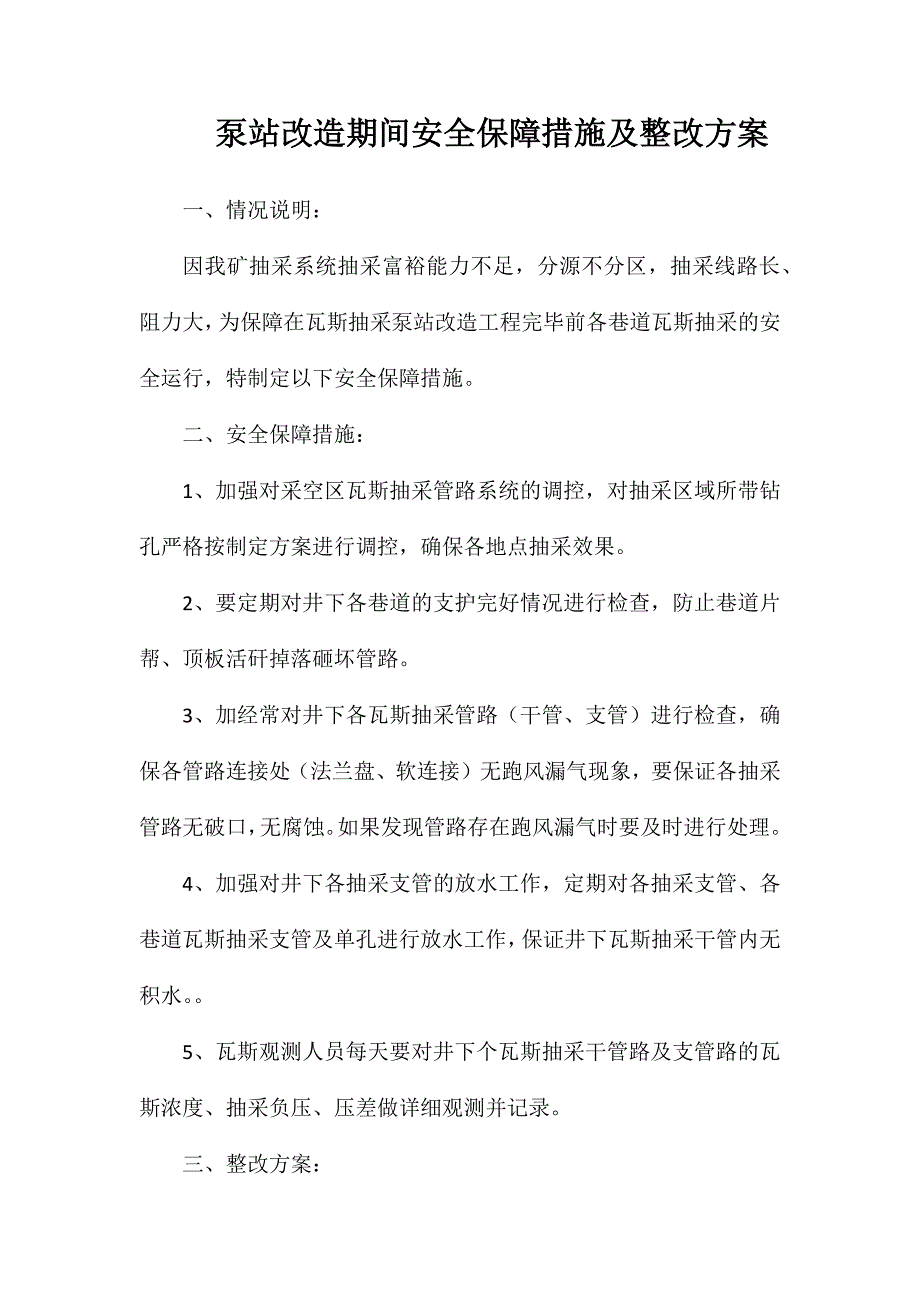 泵站改造期间安全保障措施及整改方案

一、情况说明：

因我矿抽采系统抽采富裕能力不足，分源不分区，抽采线路长、阻力大，为保障在瓦斯抽采泵站改造工程完毕前各巷道瓦斯抽采的安全运行，特制定以下安全保障措施。

二、安全保障措施：

1、加强对采空区瓦斯抽采管路系统的调控，对抽采区域所带钻孔严格按制定方案进行调控，确保各地点抽采效果。

2、要定期对井下各巷道的支护完好情况进行检查，防止巷道片帮、顶板活矸掉落砸坏管路。

3、加经常对井下各瓦斯抽采管路（干管、支管）进行检查，确保各管路连接处（法兰盘、软连接）无跑风漏气现象，要保证各抽采管路无破口，无腐蚀。如果发现管路存在跑风漏气时要及时进行处理。

4、加强对井下各抽采支管的放水工作，定期对各抽采支管、各巷道瓦斯抽采支管及单孔进行放水工作，保证井下瓦斯抽采干管内无积水。。

5、瓦斯观测人员每天要对井下个瓦斯抽采干管路及支管路的瓦斯浓度、抽采负压、压差做详细观测并记录。

三、整改方案：